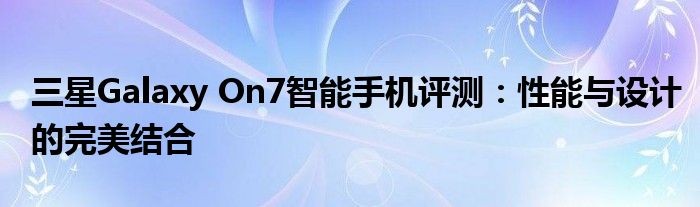 三星Galaxy On7智能手机评测：性能与设计的完美结合